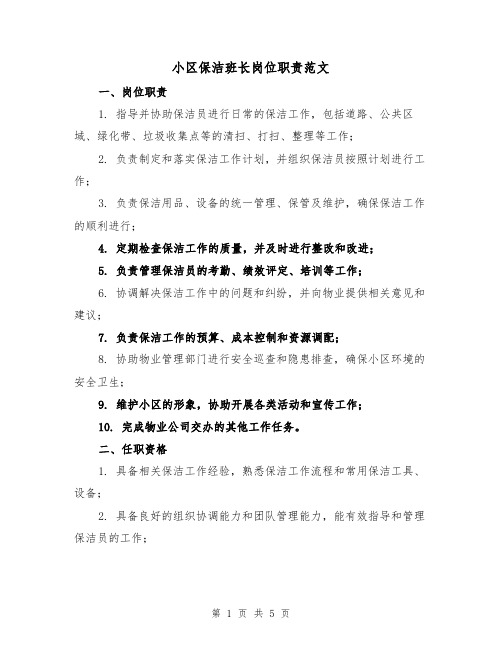 小区保洁班长岗位职责范文

一、岗位职责

1. 指导并协助保洁员进行日常的保洁工作，包括道路、公共区域、绿化带、垃圾收集点等的清扫、打扫、整理等工作；

2. 负责制定和落实保洁工作计划，并组织保洁员按照计划进行工作；

3. 负责保洁用品、设备的统一管理、保管及维护，确保保洁工作的顺利进行；

4. 定期检查保洁工作的质量，并及时进行整改和改进；

5. 负责管理保洁员的考勤、绩效评定、培训等工作；

6. 协调解决保洁工作中的问题和纠纷，并向物业提供相关意见和建议；

7. 负责保洁工作的预算、成本控制和资源调配；

8. 协助物业管理部门进行安全巡查和隐患排查，确保小区环境的安全卫生；

9. 维护小区的形象，协助开展各类活动和宣传工作；

10. 完成物业公司交办的其他工作任务。

二、任职资格

1. 具备相关保洁工作经验，熟悉保洁工作流程和常用保洁工具、设备；

2. 具备良好的组织协调能力和团队管理能力，能有效指导和管理保洁员的工作；

第 1 页 共 5 页